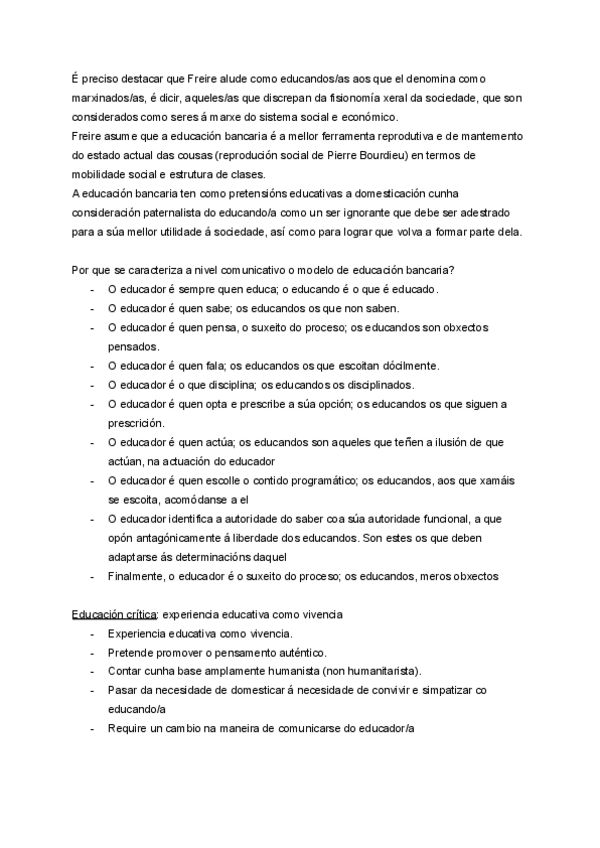 É preciso destacar que Freire alude como educandos/as aos que el denomina como marxinados/as, é dicir, aqueles/as que discrepan da fisionomía xeral da sociedade, que son considerados como seres á marxe do sistema social e económico.
Freire asume que a educación bancaria é a mellor ferramenta reprodutiva e de mantemento do estado actual das cousas (reprodución social de Pierre Bourdieu) en termos de mobilidade social e estrutura de clases.
A educación bancaria ten como pretensións educativas a domesticación cunha consideración paternalista do educando/a como un ser ignorante que debe ser adestrado para a súa mellor utilidade á sociedade, así como para lograr que volva a formar parte dela.

Por que se caracteriza a nivel comunicativo o modelo de educación bancaria?
- O educador é sempre quen educa; o educando é o que é educado.
- O educador é quen sabe; os educandos os que non saben.
- O educador é quen pensa, o suxeito do proceso; os educandos son obxectos pensados.
- O educador é quen fala; os educandos os que escoitan dócilmente.
- O educador é o que disciplina; os educandos os disciplinados.
- O educador é quen opta e prescribe a súa opción; os educandos os que siguen a prescrición.
- O educador é quen actúa; os educandos son aqueles que teñen a ilusión de que actúan, na actuación do educador
- O educador é quen escolle o contido programático; os educandos, aos que xamáis se escoita, acomódanse a el
- O educador identifica a autoridade do saber coa súa autoridade funcional, a que opón antagónicamente á liberdade dos educandos. Son estes os que deben adaptarse ás determinacións daquel
- Finalmente, o educador é o suxeito do proceso; os educandos, meros obxectos

Educación crítica: experiencia educativa como vivencia
- Experiencia educativa como vivencia.
- Pretende promover o pensamento auténtico.
- Contar cunha base amplamente humanista (non humanitarista).
- Pasar da necesidade de domesticar á necesidade de convivir e simpatizar co educando/a
- Require un cambio na maneira de comunicarse do educador/a